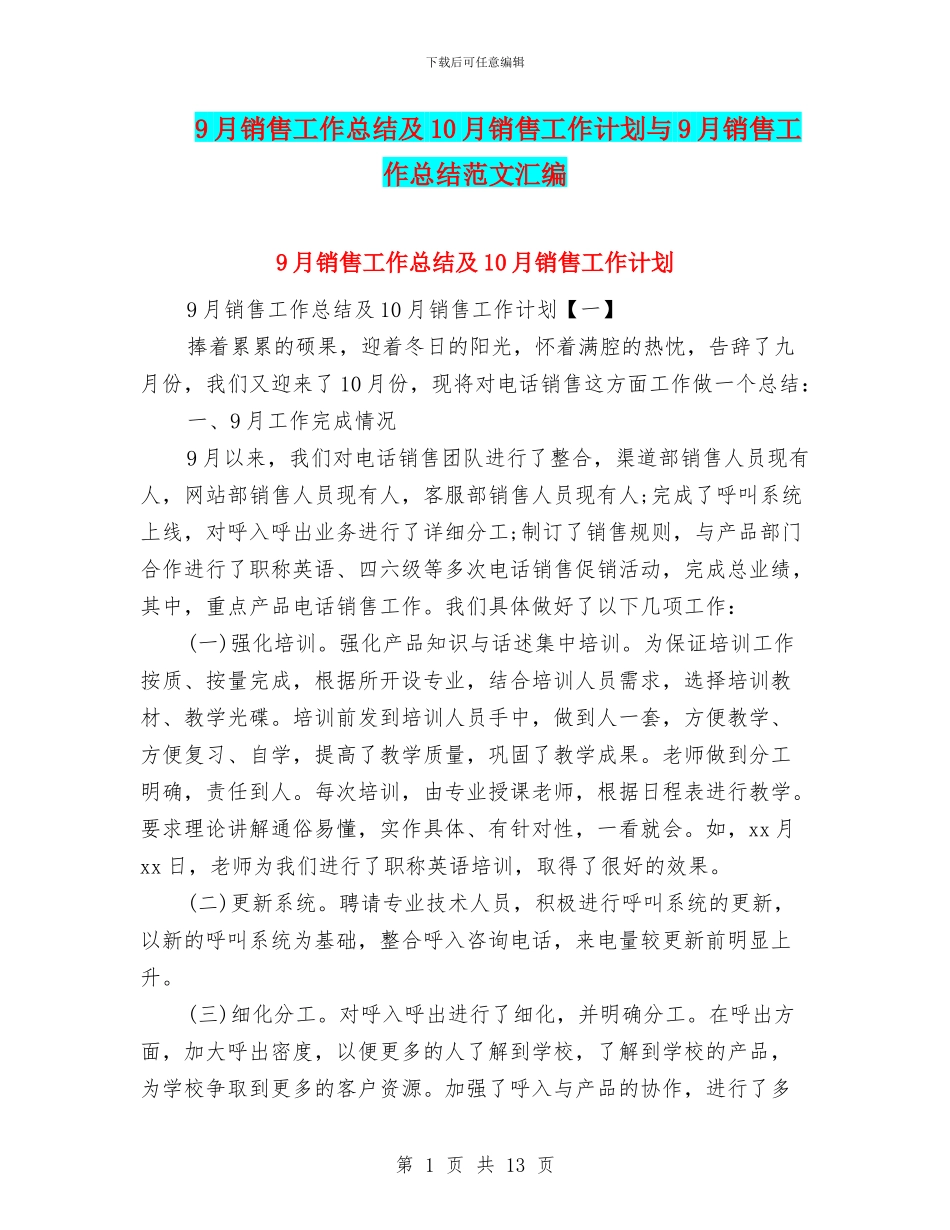 下载后可任意编辑

9月销售工作总结及10月销售工作计划与9月销售工作总结范文汇编

9月销售工作总结及10月销售工作计划

9月销售工作总结及10月销售工作计划【一】

捧着累累的硕果，迎着冬日的阳光，怀着满腔的热忱，告辞了九月份，我们又迎来了10月份，现将对电话销售这方面工作做一个总结：

一、9月工作完成情况

9月以来，我们对电话销售团队进行了整合，渠道部销售人员现有人，网站部销售人员现有人，客服部销售人员现有人;完成了呼叫系统上线，对呼入呼出业务进行了详细分工;制订了销售规则，与产品部门合作进行了职称英语、四六级等多次电话销售促销活动，完成总业绩，其中，重点产品电话销售工作。我们具体做好了以下几项工作：

(一)强化培训。强化产品知识与话述集中培训。为保证培训工作按质、按量完成，根据所开设专业，结合培训人员需求，选择培训教材、教学光碟。培训前发到培训人员手中，做到人一套，方便教学、方便复习、自学，提高了教学质量，巩固了教学成果。老师做到分工明确，责任到人。每次培训，由专业授课老师，根据日程表进行教学。要求理论讲解通俗易懂，实作具体、有针对性，一看就会。如，xx月xx日，老师为我们进行了职称英语培训，取得了很好的效果。

(二)更新系统。聘请专业技术人员，积极进行呼叫系统的更新，以新的呼叫系统为基础，整合呼入咨询电话，来电量较更新前明显上升。

(三)细化分工。对呼入呼出进行了细化，并明确分工。在呼出方面，加大呼出密度，以便更多的人了解到学校，了解到学校的产品，为学校争取到更多的客户资源。加强了呼入与产品的协作，进行了多

第 1 页 共 13 页